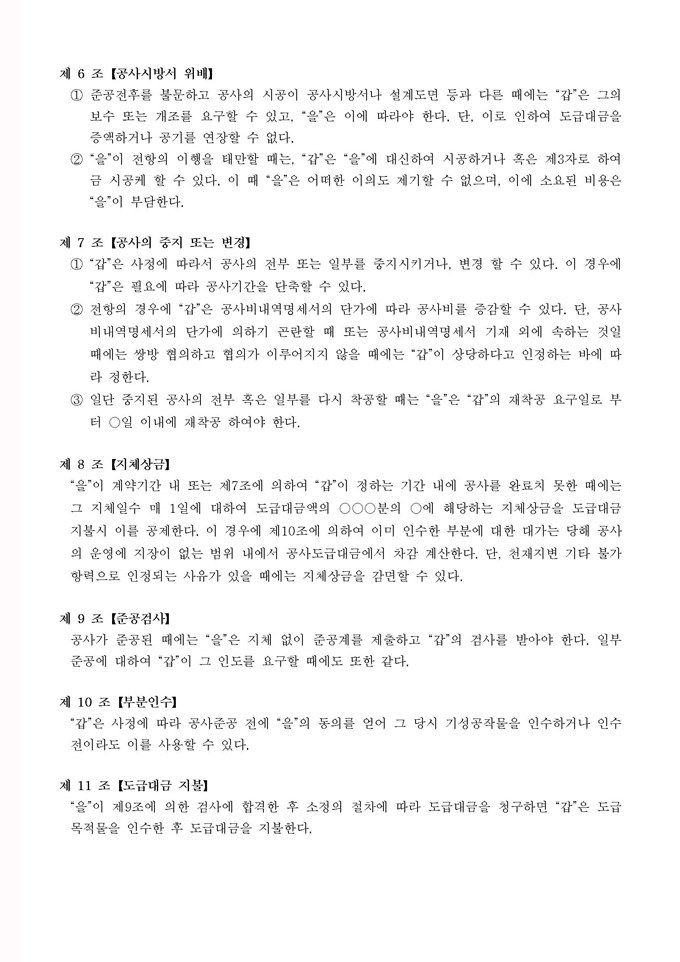 제 6 조 【공사시방서 위배】

① 준공전후를 불문하고 공사의 시공이 공사시방서나 설계도면 등과 다른 때에는 "갑"은 그의 보수 또는 개조를 요구할 수 있고, "을"은 이에 따라야 한다. 단, 이로 인하여 도급대금을 증액하거나 공기를 연장할 수 없다.

② "을"이 전항의 이행을 태만할 때는, "갑"은 "을"에 대신하여 시공하거나 혹은 제3자로 하여금 시공케 할 수 있다. 이 때 "을"은 어떠한 이의도 제기할 수 없으며, 이에 소요된 비용은 "을"이 부담한다.

제 7 조 【공사의 중지 또는 변경】

① "갑"은 사정에 따라서 공사의 전부 또는 일부를 중지시키거나, 변경 할 수 있다. 이 경우에 "갑"은 필요에 따라 공사기간을 단축할 수 있다.

② 전항의 경우에 "갑"은 공사비내역명세서의 단가에 따라 공사비를 증감할 수 있다. 단, 공사비내역명세서의 단가에 의하기 곤란할 때 또는 공사비내역명세서 기재 외에 속하는 것일 때에는 쌍방 협의하고 협의가 이루어지지 않을 때에는 "갑"이 상당하다고 인정하는 바에 따라 정한다.

③ 일단 중지된 공사의 전부 혹은 일부를 다시 착공할 때는 "을"은 "갑"의 재착공 요구일로 부터 ○일 이내에 재착공 하여야 한다.

제 8 조 【지체상금】

"을"이 계약기간 내 또는 제7조에 의하여 "갑"이 정하는 기간 내에 공사를 완료치 못한 때에는 그 지체일수 매 1일에 대하여 도급대금액의 ○○○분의 ○에 해당하는 지체상금을 도급대금 지불시 이를 공제한다. 이 경우에 제10조에 의하여 이미 인수한 부분에 대한 대가는 당해 공사의 운영에 지장이 없는 범위 내에서 공사도급대금에서 차감 계산한다. 단, 천재지변 기타 불가항력으로 인정되는 사유가 있을 때에는 지체상금을 감면할 수 있다.

제 9 조 【준공검사】

공사가 준공된 때에는 "을"은 지체 없이 준공계를 제출하고 "갑"의 검사를 받아야 한다. 일부 준공에 대하여 "갑"이 그 인도를 요구할 때에도 또한 같다.

제 10 조 【부분인수】

"갑"은 사정에 따라 공사준공 전에 "을"의 동의를 얻어 그 당시 기성공작물을 인수하거나 인수 전이라도 이를 사용할 수 있다.

제 11 조 【도급대금 지불】

"을"이 제9조에 의한 검사에 합격한 후 소정의 절차에 따라 도급대금을 청구하면 "갑"은 도급 목적물을 인수한 후 도급대금을 지불한다.